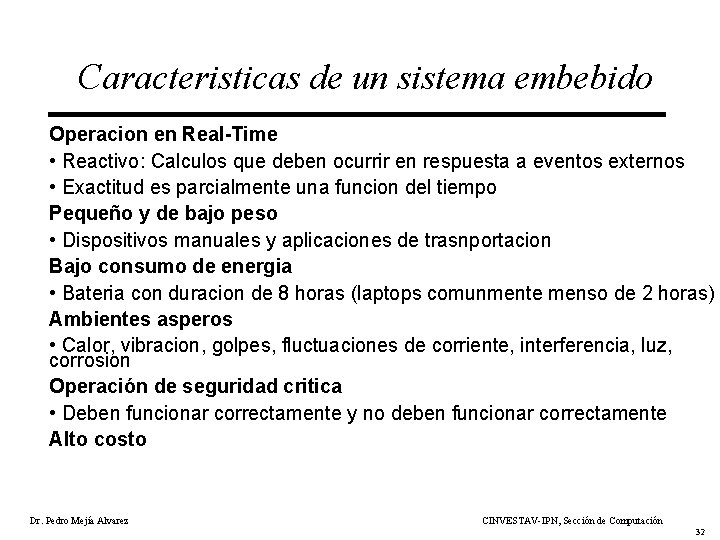 Caracteristicas de un sistema embebido

Operacion en Real-Time

• Reactivo: Calculos que deben ocurrir en respuesta a eventos externos

• Exactitud es parcialmente una funcion del tiempo

Pequeño y de bajo peso

• Dispositivos manuales y aplicaciones de trasnportacion

Bajo consumo de energia

• Bateria con duracion de 8 horas (laptops comunmente menso de 2 horas)

Ambientes asperos

• Calor, vibracion, golpes, fluctuaciones de corriente, interferencia, luz, corrosion

Operación de seguridad critica

• Deben funcionar correctamente y no deben funcionar correctamente

Alto costo

Dr. Pedro Mejía Alvarez

CINVESTAV-IPN, Sección de Computación

32